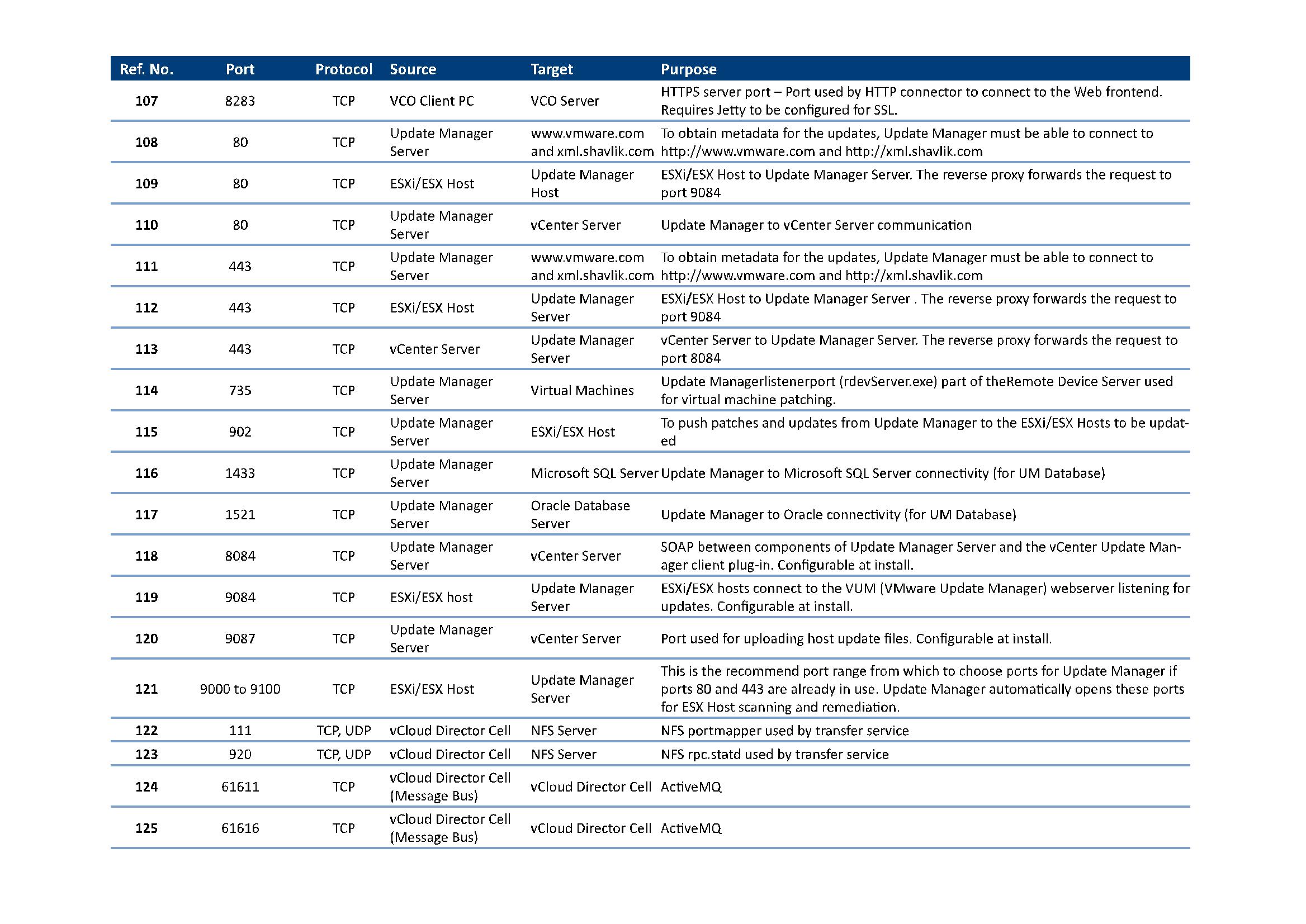 | Ref. No. | Port | Protocol | Source | Target | Purpose |
|---|---|---|---|---|---|
| 107 | 8283 | TCP | VCO Client PC | VCO Server | HTTPS server port – Port used by HTTP connector to connect to the Web frontend. Requires Jetty to be configured for SSL. |
| 108 | 80 | TCP | Update Manager Server | www.vmware.com and xml.shavlik.com | To obtain metadata for the updates, Update Manager must be able to connect to http://www.vmware.com and http://xml.shavlik.com |
| 109 | 80 | TCP | ESXi/ESX Host | Update Manager Host | ESXi/ESX Host to Update Manager Server. The reverse proxy forwards the request to port 9084 |
| 110 | 80 | TCP | Update Manager Server | vCenter Server | Update Manager to vCenter Server communication |
| 111 | 443 | TCP | Update Manager Server | www.vmware.com and xml.shavlik.com | To obtain metadata for the updates, Update Manager must be able to connect to http://www.vmware.com and http://xml.shavlik.com |
| 112 | 443 | TCP | ESXi/ESX Host | Update Manager Server | ESXi/ESX Host to Update Manager Server . The reverse proxy forwards the request to port 9084 |
| 113 | 443 | TCP | vCenter Server | Update Manager Server | vCenter Server to Update Manager Server. The reverse proxy forwards the request to port 8084 |
| 114 | 735 | TCP | Update Manager Server | Virtual Machines | Update Managerlistenerport (rdevServer.exe) part of theRemote Device Server used for virtual machine patching. |
| 115 | 902 | TCP | Update Manager Server | ESXi/ESX Host | To push patches and updates from Update Manager to the ESXi/ESX Hosts to be updated |
| 116 | 1433 | TCP | Update Manager Server | Microsoft SQL Server | Update Manager to Microsoft SQL Server connectivity (for UM Database) |
| 117 | 1521 | TCP | Update Manager Server | Oracle Database Server | Update Manager to Oracle connectivity (for UM Database) |
| 118 | 8084 | TCP | Update Manager Server | vCenter Server | SOAP between components of Update Manager Server and the vCenter Update Manager client plug-in. Configurable at install. |
| 119 | 9084 | TCP | ESXi/ESX host | Update Manager Server | ESXi/ESX hosts connect to the VUM (VMware Update Manager) webserver listening for updates. Configurable at install. |
| 120 | 9087 | TCP | Update Manager Server | vCenter Server | Port used for uploading host update files. Configurable at install. |
| 121 | 9000 to 9100 | TCP | ESXi/ESX Host | Update Manager Server | This is the recommend port range from which to choose ports for Update Manager if ports 80 and 443 are already in use. Update Manager automatically opens these ports for ESX Host scanning and remediation. |
| 122 | 111 | TCP, UDP | vCloud Director Cell | NFS Server | NFS portmapper used by transfer service |
| 123 | 920 | TCP, UDP | vCloud Director Cell | NFS Server | NFS rpc.statd used by transfer service |
| 124 | 61611 | TCP | vCloud Director Cell (Message Bus) | vCloud Director Cell | ActiveMQ |
| 125 | 61616 | TCP | vCloud Director Cell (Message Bus) | vCloud Director Cell | ActiveMQ |